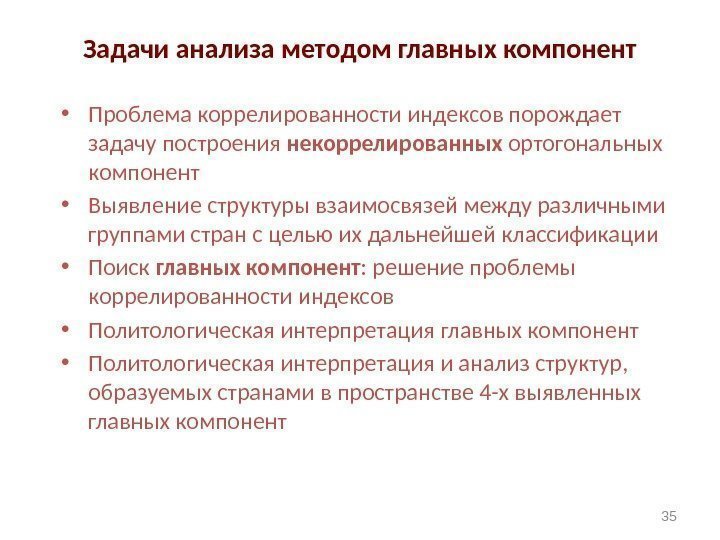 Задачи анализа методом главных компонент

• Проблема коррелированности индексов порождает задачу построения некоррелированных ортогональных компонент
• Выявление структуры взаимосвязей между различными группами стран с целью их дальнейшей классификации
• Поиск главных компонент: решение проблемы коррелированности индексов
• Политологическая интерпретация главных компонент
• Политологическая интерпретация и анализ структур, образуемых странами в пространстве 4-х выявленных главных компонент

35